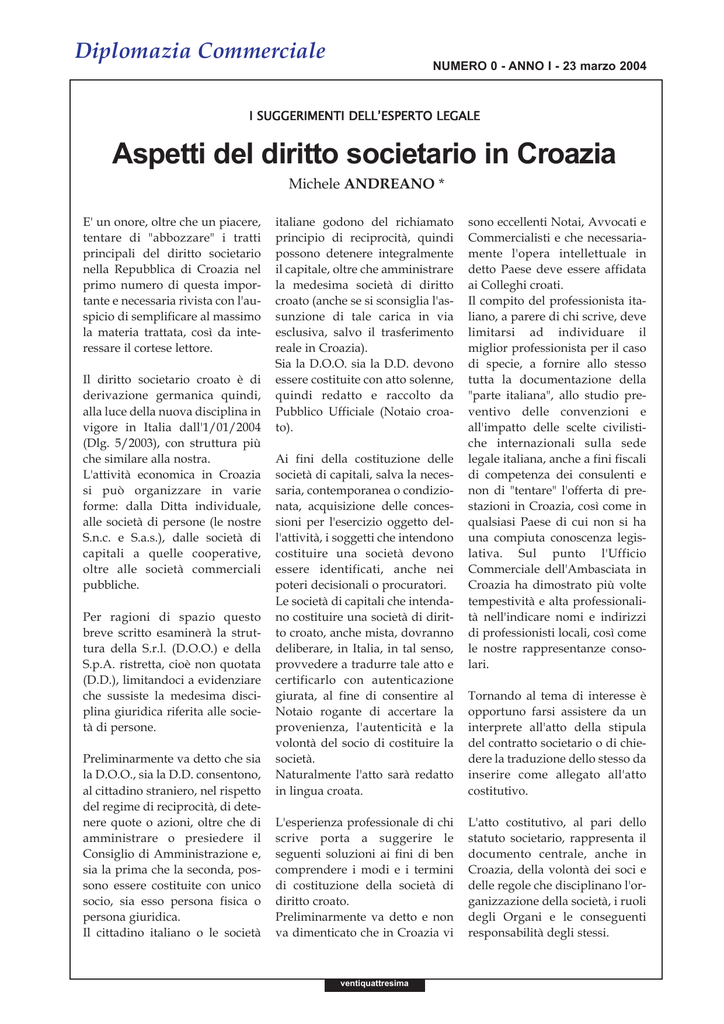 Diplomazia Commerciale

NUMERO 0 - ANNO I - 23 marzo 2004

I SUGGERIMENTI DELL'ESPERTO LEGALE

Aspetti del diritto societario in Croazia

Michele ANDREANO *

E' un onore, oltre che un piacere, tentare di "abbozzare" i tratti principali del diritto societario nella Repubblica di Croazia nel primo numero di questa importante e necessaria rivista con l'auspicio di semplificare al massimo la materia trattata, così da interessare il cortese lettore.

Il diritto societario croato è di derivazione germanica quindi, alla luce della nuova disciplina in vigore in Italia dall'1/01/2004 (Dlg. 5/2003), con struttura più che similare alla nostra.
L'attività economica in Croazia si può organizzare in varie forme: dalla Ditta individuale, alle società di persone (le nostre S.n.c. e S.a.s.), dalle società di capitali a quelle cooperative, oltre alle società commerciali pubbliche.

Per ragioni di spazio questo breve scritto esaminerà la struttura della S.r.l. (D.O.O.) e della S.p.A. ristretta, cioè non quotata (D.D.), limitandoci a evidenziare che sussiste la medesima disciplina giuridica riferita alle società di persone.

Preliminarmente va detto che sia la D.O.O., sia la D.D. consentono, al cittadino straniero, nel rispetto del regime di reciprocità, di detenere quote o azioni, oltre che di amministrare o presiedere il Consiglio di Amministrazione e, sia la prima che la seconda, possono essere costituite con unico socio, sia esso persona fisica o persona giuridica.
Il cittadino italiano o le società italiane godono del richiamato principio di reciprocità, quindi possono detenere integralmente il capitale, oltre che amministrare la medesima società di diritto croato (anche se si sconsiglia l'assunzione di tale carica in via esclusiva, salvo il trasferimento reale in Croazia).
Sia la D.O.O. sia la D.D. devono essere costituite con atto solenne, quindi redatto e raccolto da Pubblico Ufficiale (Notaio croato).

Ai fini della costituzione delle società di capitali, salva la necessaria, contemporanea o condizionata, acquisizione delle concessioni per l'esercizio oggetto dell'attività, i soggetti che intendono costituire una società devono essere identificati, anche nei poteri decisionali o procuratori.
Le società di capitali che intendano costituire una società di diritto croato, anche mista, dovranno deliberare, in Italia, in tal senso, provvedere a tradurre tale atto e certificarlo con autenticazione giurata, al fine di consentire al Notaio rogante di accertare la provenienza, l'autenticità e la volontà del socio di costituire la società.
Naturalmente l'atto sarà redatto in lingua croata.

L'esperienza professionale di chi scrive porta a suggerire le seguenti soluzioni ai fini di ben comprendere i modi e i termini di costituzione della società di diritto croato.
Preliminarmente va detto e non va dimenticato che in Croazia vi sono eccellenti Notai, Avvocati e Commercialisti e che necessariamente l'opera intellettuale in detto Paese deve essere affidata ai Colleghi croati.
Il compito del professionista italiano, a parere di chi scrive, deve limitarsi ad individuare il miglior professionista per il caso di specie, a fornire allo stesso tutta la documentazione della "parte italiana", allo studio preventivo delle convenzioni e all'impatto delle scelte civilistiche internazionali sulla sede legale italiana, anche a fini fiscali di competenza dei consulenti e non di "tentare" l'offerta di prestazioni in Croazia, così come in qualsiasi Paese di cui non si ha una compiuta conoscenza legislativa. Sul punto l'Ufficio Commerciale dell'Ambasciata in Croazia ha dimostrato più volte tempestività e alta professionalità nell'indicare nomi e indirizzi di professionisti locali, così come le nostre rappresentanze consolari.

Tornando al tema di interesse è opportuno farsi assistere da un interprete all'atto della stipula del contratto societario o di chiedere la traduzione dello stesso da inserire come allegato all'atto costitutivo.

L'atto costitutivo, al pari dello statuto societario, rappresenta il documento centrale, anche in Croazia, della volontà dei soci e delle regole che disciplinano l'organizzazione della società, i ruoli degli Organi e le conseguenti responsabilità degli stessi.

ventiquattresima